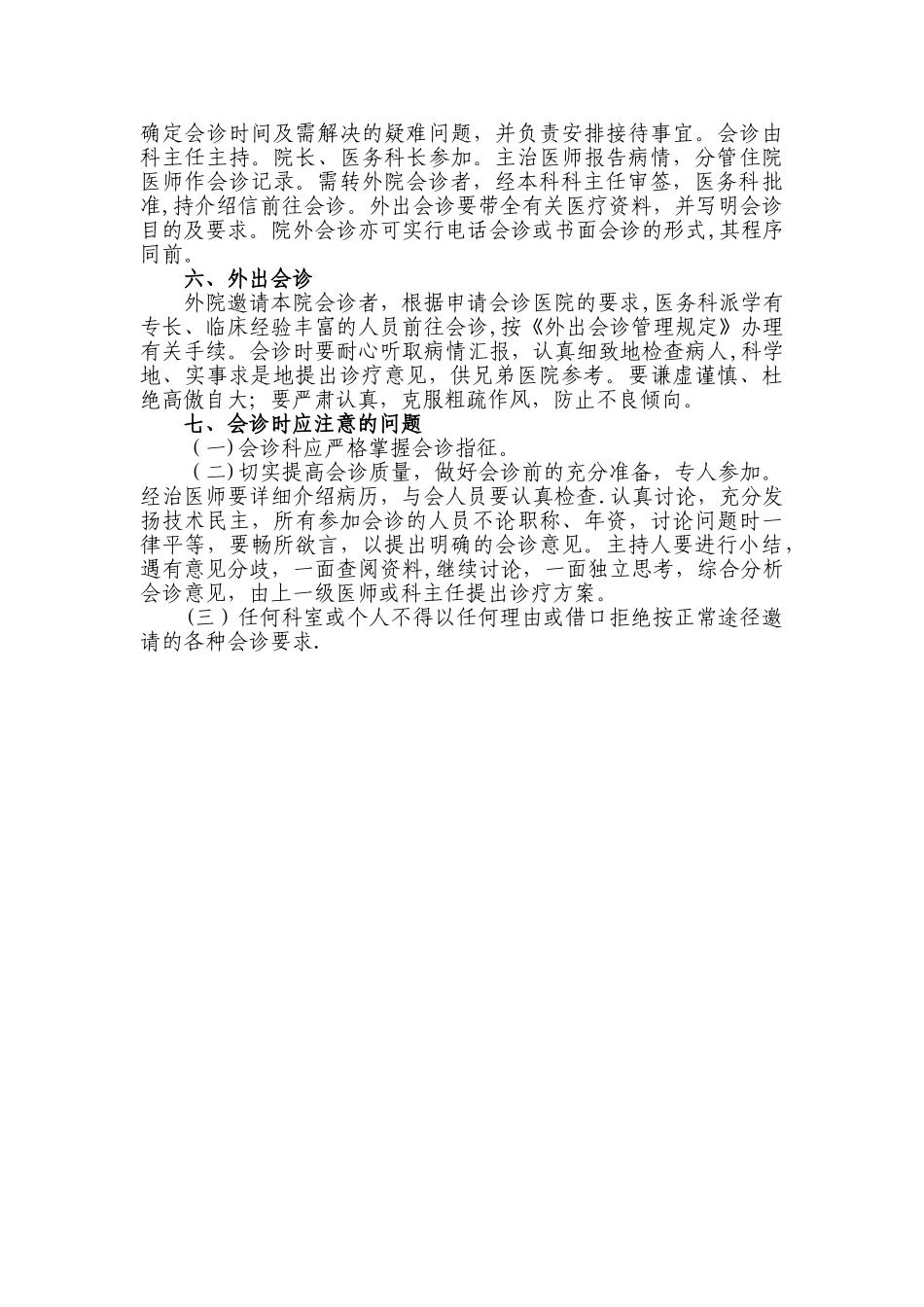 确定会诊时间及需解决的疑难问题，并负责安排接待事宜。会诊由科主任主持。院长、医务科长参加。主治医师报告病情，分管住院医师作会诊记录。需转外院会诊者，经本科科主任审签，医务科批准,持介绍信前往会诊。外出会诊要带全有关医疗资料，并写明会诊目的及要求。院外会诊亦可实行电话会诊或书面会诊的形式,其程序同前。

六、外出会诊

外院邀请本院会诊者，根据申请会诊医院的要求,医务科派学有专长、临床经验丰富的人员前往会诊,按《外出会诊管理规定》办理有关手续。会诊时要耐心听取病情汇报，认真细致地检查病人,科学地、实事求是地提出诊疗意见，供兄弟医院参考。要谦虚谨慎、杜绝高傲自大；要严肃认真，克服粗疏作风，防止不良倾向。

七、会诊时应注意的问题

（一)会诊科应严格掌握会诊指征。

（二)切实提高会诊质量，做好会诊前的充分准备，专人参加。经治医师要详细介绍病历，与会人员要认真检查.认真讨论，充分发扬技术民主，所有参加会诊的人员不论职称、年资，讨论问题时一律平等，要畅所欲言，以提出明确的会诊意见。主持人要进行小结，遇有意见分歧，一面查阅资料,继续讨论，一面独立思考，综合分析会诊意见，由上一级医师或科主任提出诊疗方案。

（三）任何科室或个人不得以任何理由或借口拒绝按正常途径邀请的各种会诊要求.